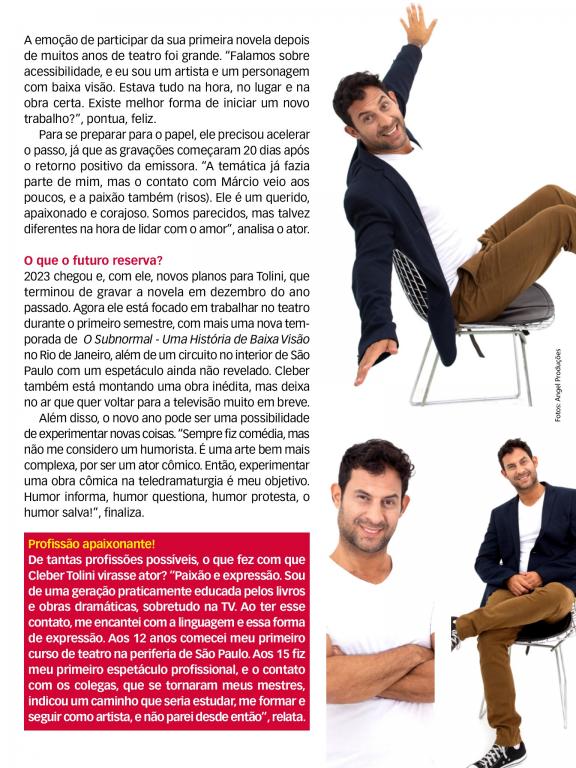 A emoção de participar da sua primeira novela depois de muitos anos de teatro foi grande. "Falamos sobre acessibilidade, e eu sou um artista e um personagem com baixa visão. Estava tudo na hora, no lugar e na obra certa. Existe melhor forma de iniciar um novo trabalho?", pontua, feliz.

Para se preparar para o papel, ele precisou acelerar o passo, já que as gravações começaram 20 dias após o retorno positivo da emissora. "A temática já fazia parte de mim, mas o contato com Márcio veio aos poucos, e a paixão também (risos). Ele é um querido, apaixonado e corajoso. Somos parecidos, mas talvez diferentes na hora de lidar com o amor", analisa o ator.

O que o futuro reserva?
2023 chegou e, com ele, novos planos para Tolini, que terminou de gravar a novela em dezembro do ano passado. Agora ele está focado em trabalhar no teatro durante o primeiro semestre, com mais uma nova temporada de O Subnormal - Uma História de Baixa Visão no Rio de Janeiro, além de um circuito no interior de São Paulo com um espetáculo ainda não revelado. Cleber também está montando uma obra inédita, mas deixa no ar que quer voltar para a televisão muito em breve.

Além disso, o novo ano pode ser uma possibilidade de experimentar novas coisas. "Sempre fiz comédia, mas não me considero um humorista. É uma arte bem mais complexa, por ser um ator cômico. Então, experimentar uma obra cômica na teledramaturgia é meu objetivo. Humor informa, humor questiona, humor protesta, o humor salva!", finaliza.

Profissão apaixonante!
De tantas profissões possíveis, o que fez com que Cleber Tolini virasse ator? "Paixão e expressão. Sou de uma geração praticamente educada pelos livros e obras dramáticas, sobretudo na TV. Ao ter esse contato, me encantei com a linguagem e essa forma de expressão. Aos 12 anos comecei meu primeiro curso de teatro na periferia de São Paulo. Aos 15 fiz meu primeiro espetáculo profissional, e o contato com os colegas, que se tornaram meus mestres, indicou um caminho que seria estudar, me formar e seguir como artista, e não parei desde então", relata.

Fotos: Angel Produções